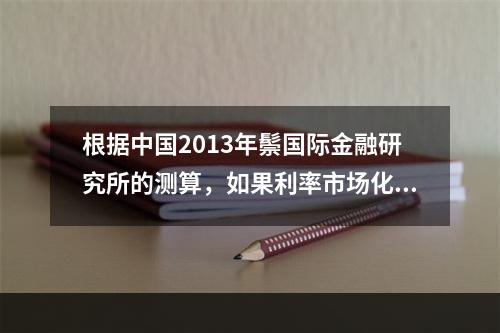 根据中国2013年鬃国际金融研究所的测算，如果利率市场化...